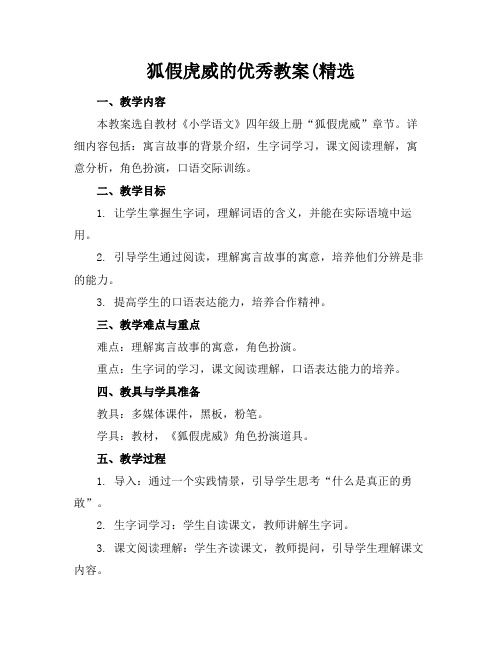 狐假虎威的优秀教案(精选

一、教学内容

本教案选自教材《小学语文》四年级上册“狐假虎威”章节。详细内容包括：寓言故事的背景介绍，生字词学习，课文阅读理解，寓意分析，角色扮演，口语交际训练。

二、教学目标

1. 让学生掌握生字词，理解词语的含义，并能在实际语境中运用。

2. 引导学生通过阅读，理解寓言故事的寓意，培养他们分辨是非的能力。

3. 提高学生的口语表达能力，培养合作精神。

三、教学难点与重点

难点：理解寓言故事的寓意，角色扮演。

重点：生字词的学习，课文阅读理解，口语表达能力的培养。

四、教具与学具准备

教具：多媒体课件，黑板，粉笔。

学具：教材，《狐假虎威》角色扮演道具。

五、教学过程

1. 导入：通过一个实践情景，引导学生思考“什么是真正的勇敢”。

2. 生字词学习：学生自读课文，教师讲解生字词。

3. 课文阅读理解：学生齐读课文，教师提问，引导学生理解课文内容。